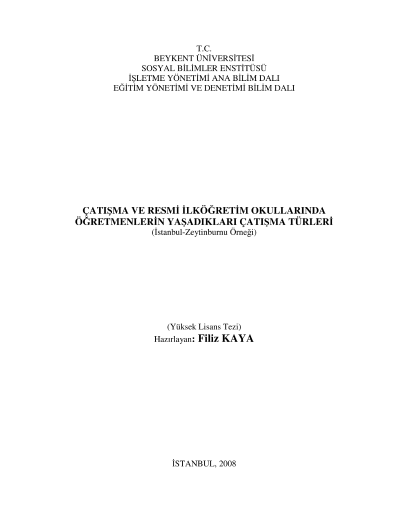 T.C.
BEYKENT ÜNİVERSİTESİ
SOSYAL BİLİMLER ENSTİTÜSÜ
İŞLETME YÖNETİMİ ANA BİLİM DALI
EĞİTİM YÖNETİMİ VE DENETİMİ BİLİM DALI

ÇATIŞMA VE RESMİ İLKÖĞRETİM OKULLARINDA
ÖĞRETMENLERİN YAŞADIKLARI ÇATIŞMA TÜRLERİ
(İstanbul-Zeytinburnu Örneği)

(Yüksek Lisans Tezi)
Hazırlayan: Filiz KAYA

İSTANBUL, 2008